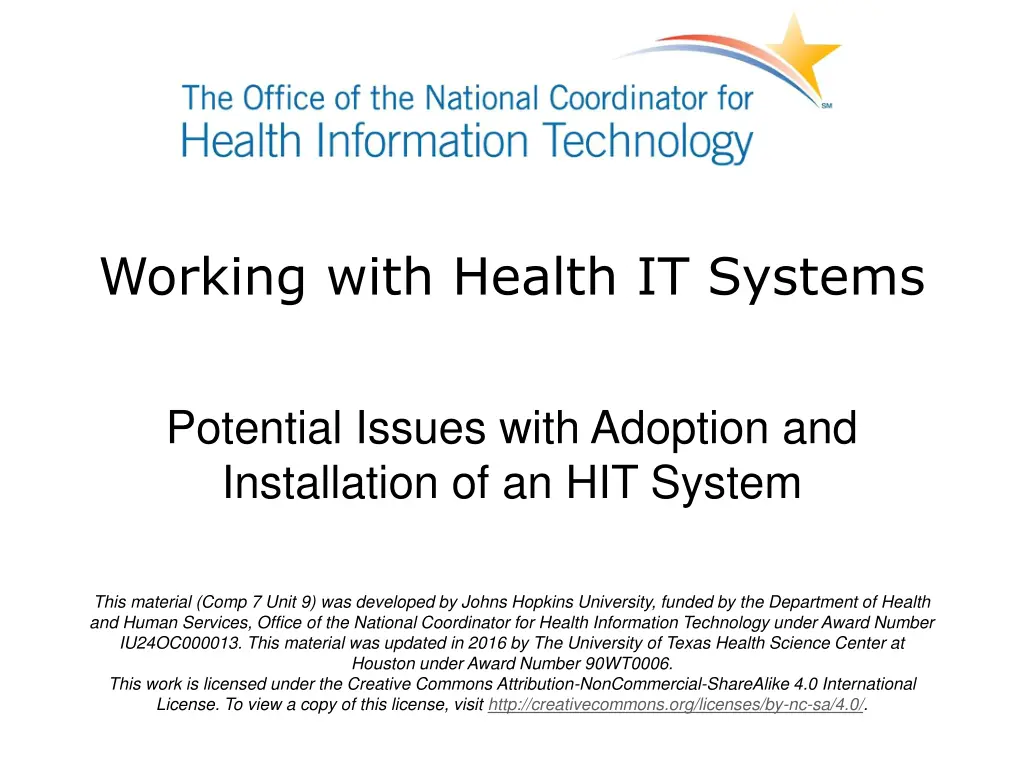 The Office of the National Coordinator for
Health Information Technology
SM

Working with Health IT Systems

Potential Issues with Adoption and Installation of an HIT System

This material (Comp 7 Unit 9) was developed by Johns Hopkins University, funded by the Department of Health and Human Services, Office of the National Coordinator for Health Information Technology under Award Number IU24OC000013. This material was updated in 2016 by The University of Texas Health Science Center at Houston under Award Number 90WT0006.
This work is licensed under the Creative Commons Attribution-NonCommercial-ShareAlike 4.0 International License. To view a copy of this license, visit http://creativecommons.org/licenses/by-nc-sa/4.0/.